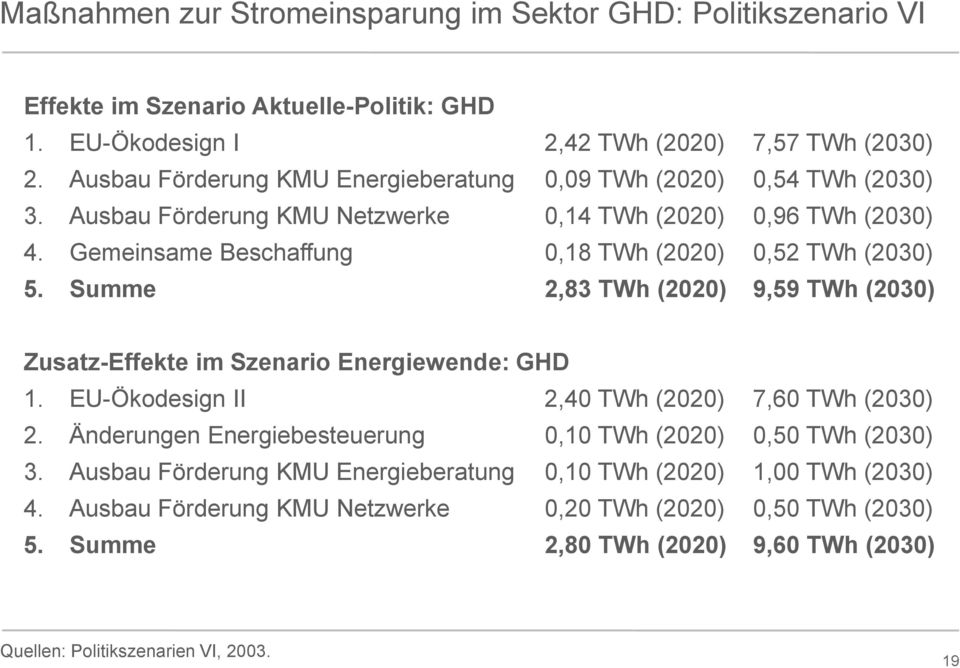 Maßnahmen zur Stromeinsparung im Sektor GHD: Politikszenario VI

Effekte im Szenario Aktuelle-Politik: GHD

1. EU-Ökodesign I 2,42 TWh (2020) 7,57 TWh (2030)
2. Ausbau Förderung KMU Energieberatung 0,09 TWh (2020) 0,54 TWh (2030)
3. Ausbau Förderung KMU Netzwerke 0,14 TWh (2020) 0,96 TWh (2030)
4. Gemeinsame Beschaffung 0,18 TWh (2020) 0,52 TWh (2030)
5. Summe 2,83 TWh (2020) 9,59 TWh (2030)

Zusatz-Effekte im Szenario Energiewende: GHD

1. EU-Ökodesign II 2,40 TWh (2020) 7,60 TWh (2030)
2. Änderungen Energiebesteuerung 0,10 TWh (2020) 0,50 TWh (2030)
3. Ausbau Förderung KMU Energieberatung 0,10 TWh (2020) 1,00 TWh (2030)
4. Ausbau Förderung KMU Netzwerke 0,20 TWh (2020) 0,50 TWh (2030)
5. Summe 2,80 TWh (2020) 9,60 TWh (2030)

Quellen: Politikszenarien VI, 2003.

19